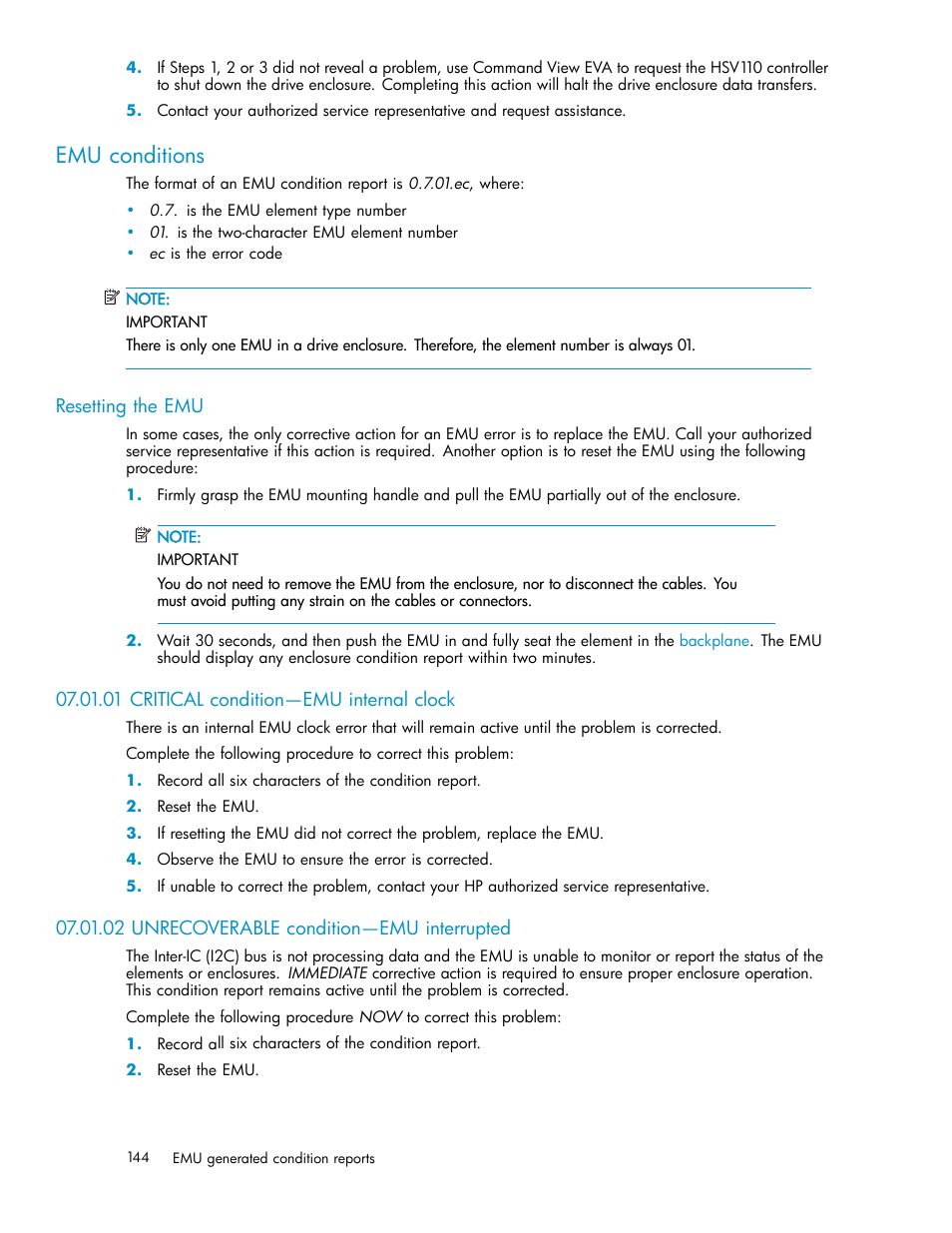 4. If Steps 1, 2 or 3 did not reveal a problem, use Command View EVA to request the HSV110 controller to shut down the drive enclosure. Completing this action will halt the drive enclosure data transfers.

5. Contact your authorized service representative and request assistance.

EMU conditions

The format of an EMU condition report is 0.7.01.ec, where:

• 0.7. is the EMU element type number
• 01. is the two-character EMU element number
• ec is the error code

NOTE:
IMPORTANT
There is only one EMU in a drive enclosure. Therefore, the element number is always 01.

Resetting the EMU

In some cases, the only corrective action for an EMU error is to replace the EMU. Call your authorized service representative if this action is required. Another option is to reset the EMU using the following procedure:

1. Firmly grasp the EMU mounting handle and pull the EMU partially out of the enclosure.

NOTE:
IMPORTANT
You do not need to remove the EMU from the enclosure, nor to disconnect the cables. You must avoid putting any strain on the cables or connectors.

2. Wait 30 seconds, and then push the EMU in and fully seat the element in the backplane. The EMU should display any enclosure condition report within two minutes.

07.01.01 CRITICAL condition—EMU internal clock

There is an internal EMU clock error that will remain active until the problem is corrected.

Complete the following procedure to correct this problem:

1. Record all six characters of the condition report.
2. Reset the EMU.
3. If resetting the EMU did not correct the problem, replace the EMU.
4. Observe the EMU to ensure the error is corrected.
5. If unable to correct the problem, contact your HP authorized service representative.

07.01.02 UNRECOVERABLE condition—EMU interrupted

The Inter-IC (I2C) bus is not processing data and the EMU is unable to monitor or report the status of the elements or enclosures. IMMEDIATE corrective action is required to ensure proper enclosure operation. This condition report remains active until the problem is corrected.

Complete the following procedure NOW to correct this problem:

1. Record all six characters of the condition report.
2. Reset the EMU.

144 EMU generated condition reports